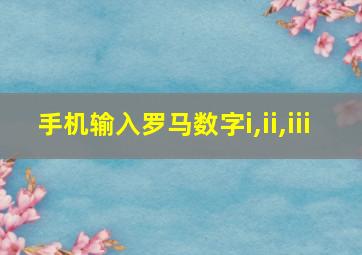 手机输入罗马数字i,ii,iii